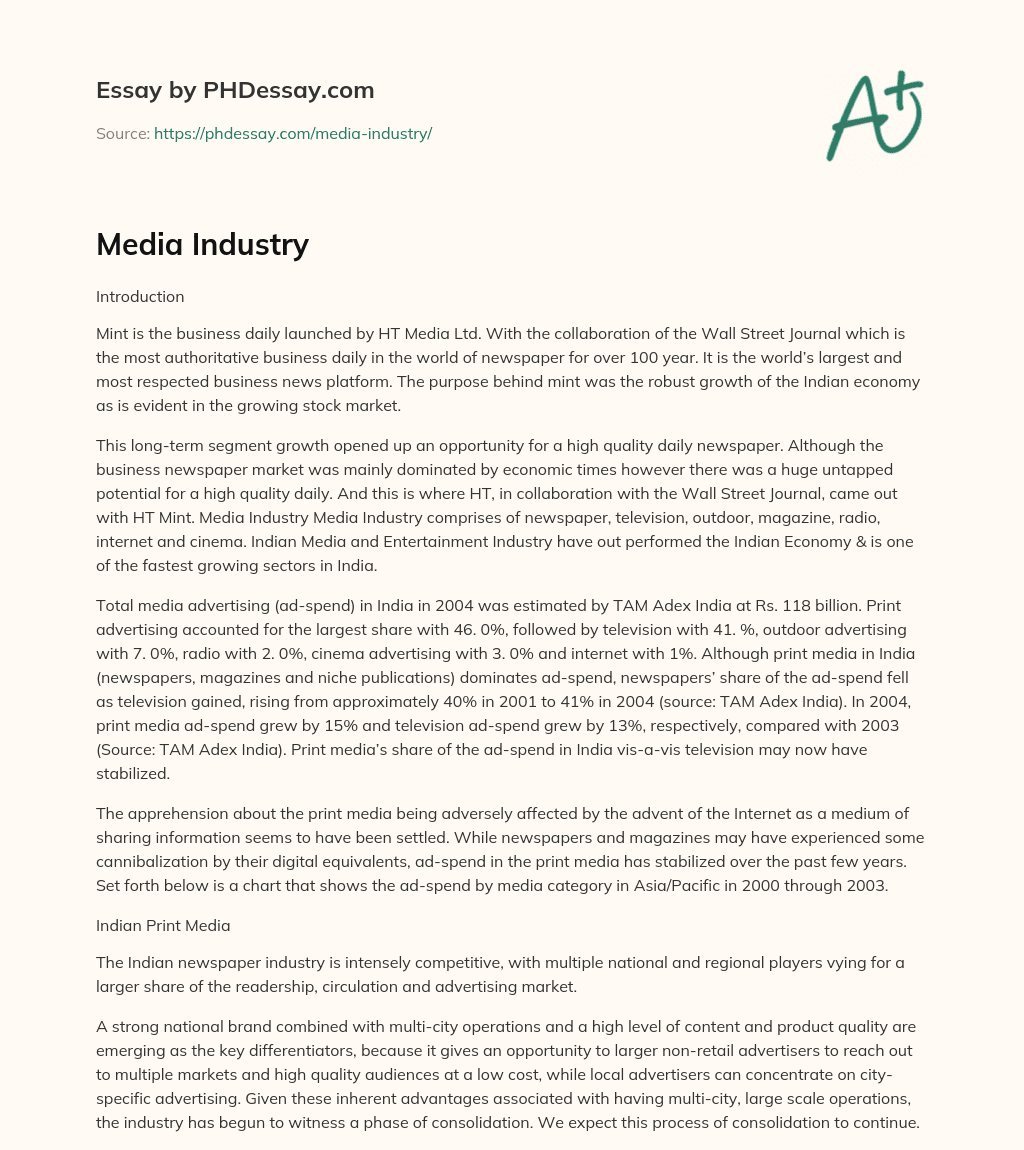 Essay by PHDessay.com

Source: https://phdessay.com/media-industry/

A+

Media Industry

Introduction

Mint is the business daily launched by HT Media Ltd. With the collaboration of the Wall Street Journal which is the most authoritative business daily in the world of newspaper for over 100 year. It is the world's largest and most respected business news platform. The purpose behind mint was the robust growth of the Indian economy as is evident in the growing stock market.

This long-term segment growth opened up an opportunity for a high quality daily newspaper. Although the business newspaper market was mainly dominated by economic times however there was a huge untapped potential for a high quality daily. And this is where HT, in collaboration with the Wall Street Journal, came out with HT Mint. Media Industry Media Industry comprises of newspaper, television, outdoor, magazine, radio, internet and cinema. Indian Media and Entertainment Industry have out performed the Indian Economy & is one of the fastest growing sectors in India.

Total media advertising (ad-spend) in India in 2004 was estimated by TAM Adex India at Rs. 118 billion. Print advertising accounted for the largest share with 46. 0%, followed by television with 41. %, outdoor advertising with 7. 0%, radio with 2. 0%, cinema advertising with 3. 0% and internet with 1%. Although print media in India (newspapers, magazines and niche publications) dominates ad-spend, newspapers' share of the ad-spend fell as television gained, rising from approximately 40% in 2001 to 41% in 2004 (source: TAM Adex India). In 2004, print media ad-spend grew by 15% and television ad-spend grew by 13%, respectively, compared with 2003 (Source: TAM Adex India). Print media's share of the ad-spend in India vis-a-vis television may now have stabilized.

The apprehension about the print media being adversely affected by the advent of the Internet as a medium of sharing information seems to have been settled. While newspapers and magazines may have experienced some cannibalization by their digital equivalents, ad-spend in the print media has stabilized over the past few years. Set forth below is a chart that shows the ad-spend by media category in Asia/Pacific in 2000 through 2003.

Indian Print Media

The Indian newspaper industry is intensely competitive, with multiple national and regional players vying for a larger share of the readership, circulation and advertising market.

A strong national brand combined with multi-city operations and a high level of content and product quality are emerging as the key differentiators, because it gives an opportunity to larger non-retail advertisers to reach out to multiple markets and high quality audiences at a low cost, while local advertisers can concentrate on city-specific advertising. Given these inherent advantages associated with having multi-city, large scale operations, the industry has begun to witness a phase of consolidation. We expect this process of consolidation to continue.